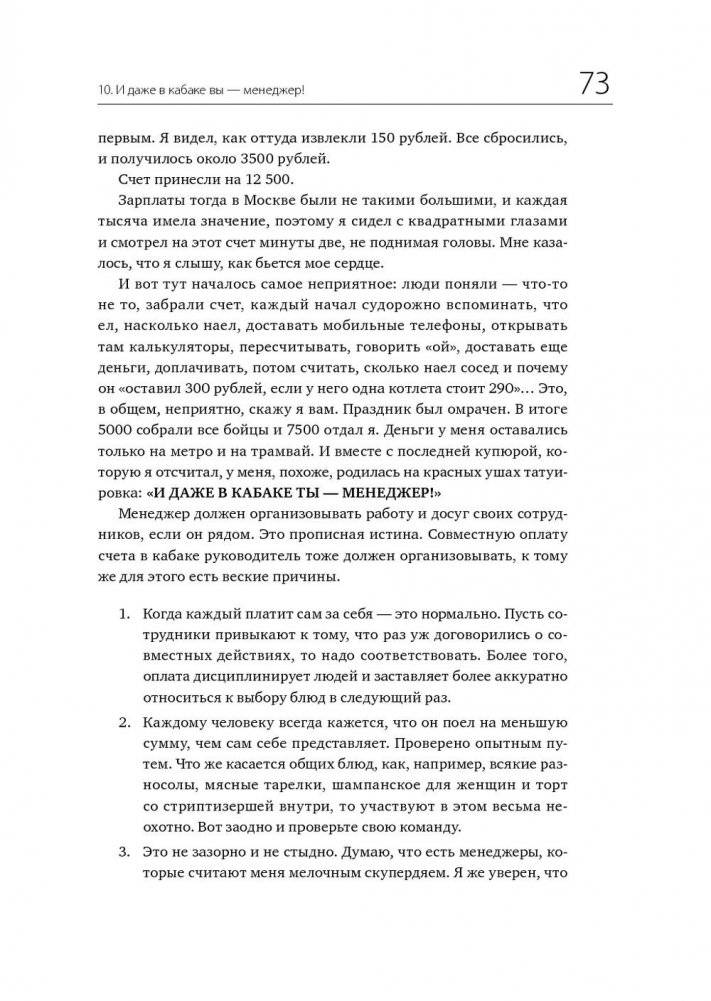 10. И даже в кабаке вы — менеджер!

73

первым. Я видел, как оттуда извлекли 150 рублей. Все сбросились, и получилось около 3500 рублей.

Счет принесли на 12 500.

Зарплаты тогда в Москве были не такими большими, и каждая тысяча имела значение, поэтому я сидел с квадратными глазами и смотрел на этот счет минуты две, не поднимая головы. Мне казалось, что я слышу, как бьется мое сердце.

И вот тут началось самое неприятное: люди поняли — что-то не то, забрали счет, каждый начал судорожно вспоминать, что ел, насколько наел, доставать мобильные телефоны, открывать там калькуляторы, пересчитывать, говорить «ой», доставать еще деньги, доплачивать, потом считать, сколько наел сосед и почему он «оставил 300 рублей, если у него одна котлета стоит 290»... Это, в общем, неприятно, скажу я вам. Праздник был омрачен. В итоге 5000 собрали все бойцы и 7500 отдал я. Деньги у меня оставались только на метро и на трамвай. И вместе с последней купюрой, которую я отсчитал, у меня, похоже, родилась на красных ушах татуировка: «И ДАЖЕ В КАБАКЕ ТЫ — МЕНЕДЖЕР!»

Менеджер должен организовывать работу и досуг своих сотрудников, если он рядом. Это прописная истина. Совместную оплату счета в кабаке руководитель тоже должен организовывать, к тому же для этого есть веские причины.

1. Когда каждый платит сам за себя — это нормально. Пусть сотрудники привыкают к тому, что раз уж договорились о совместных действиях, то надо соответствовать. Более того, оплата дисциплинирует людей и заставляет более аккуратно относиться к выбору блюд в следующий раз.

2. Каждому человеку всегда кажется, что он поел на меньшую сумму, чем сам себе представляет. Проверено опытным путем. Что же касается общих блюд, как, например, всякие разносолы, мясные тарелки, шампанское для женщин и торт со стриптизершей внутри, то участвуют в этом весьма неохотно. Вот заодно и проверьте свою команду.

3. Это не зазорно и не стыдно. Думаю, что есть менеджеры, которые считают меня мелочным скупердяем. Я же уверен, что